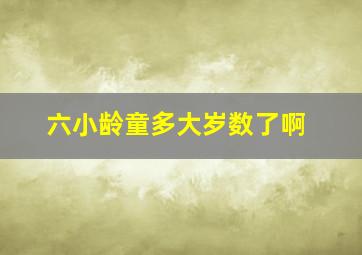 六小龄童多大岁数了啊